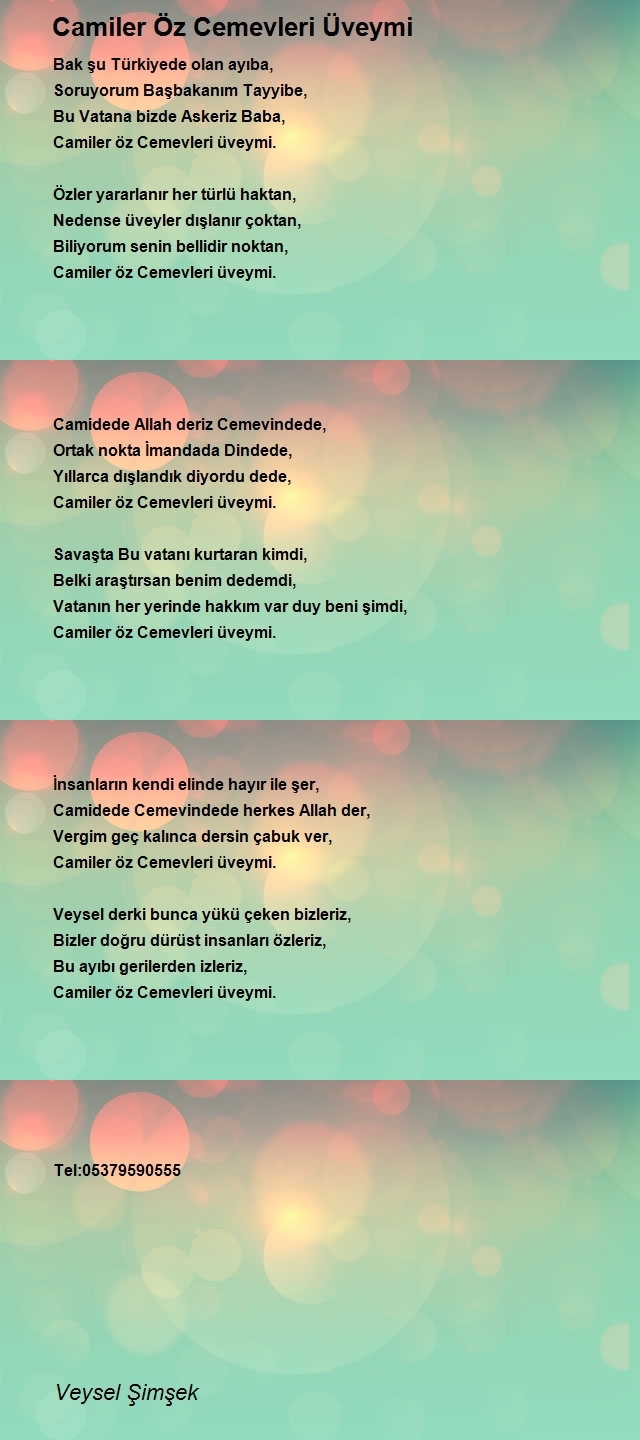 Camiler Öz Cemevleri Üveymi

Bak şu Türkiyede olan ayıba,
Soruyorum Başbakanım Tayyibe,
Bu Vatana bizde Askeriz Baba,
Camiler öz Cemevleri üveymi.

Özler yararlanır her türlü haktan,
Nedense üveyler dışlanır çoktan,
Biliyorum senin bellidir noktan,
Camiler öz Cemevleri üveymi.

Camidede Allah deriz Cemevindede,
Ortak nokta İmandada Dindede,
Yıllarca dışlandık diyordu dede,
Camiler öz Cemevleri üveymi.

Savaşta Bu vatanı kurtaran kimdi,
Belki araştırsan benim dedemdi,
Vatanın her yerinde hakkım var duy beni şimdi,
Camiler öz Cemevleri üveymi.

İnsanların kendi elinde hayır ile şer,
Camidede Cemevindede herkes Allah der,
Vergim geç kalınca dersin çabuk ver,
Camiler öz Cemevleri üveymi.

Veysel derki bunca yükü çeken bizleriz,
Bizler doğru dürüst insanları özleriz,
Bu ayıbı gerilerden izleriz,
Camiler öz Cemevleri üveymi.

Tel:05379590555

Veysel Şimşek